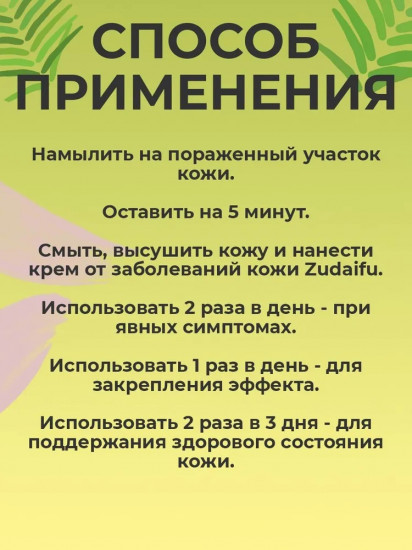 СПОСОБ ПРИМЕНЕНИЯ

Намылить на пораженный участок кожи.

Оставить на 5 минут.

Смыть, высушить кожу и нанести крем от заболеваний кожи Zudaifu.

Использовать 2 раза в день - при явных симптомах.

Использовать 1 раз в день - для закрепления эффекта.

Использовать 2 раза в 3 дня - для поддержания здорового состояния кожи.